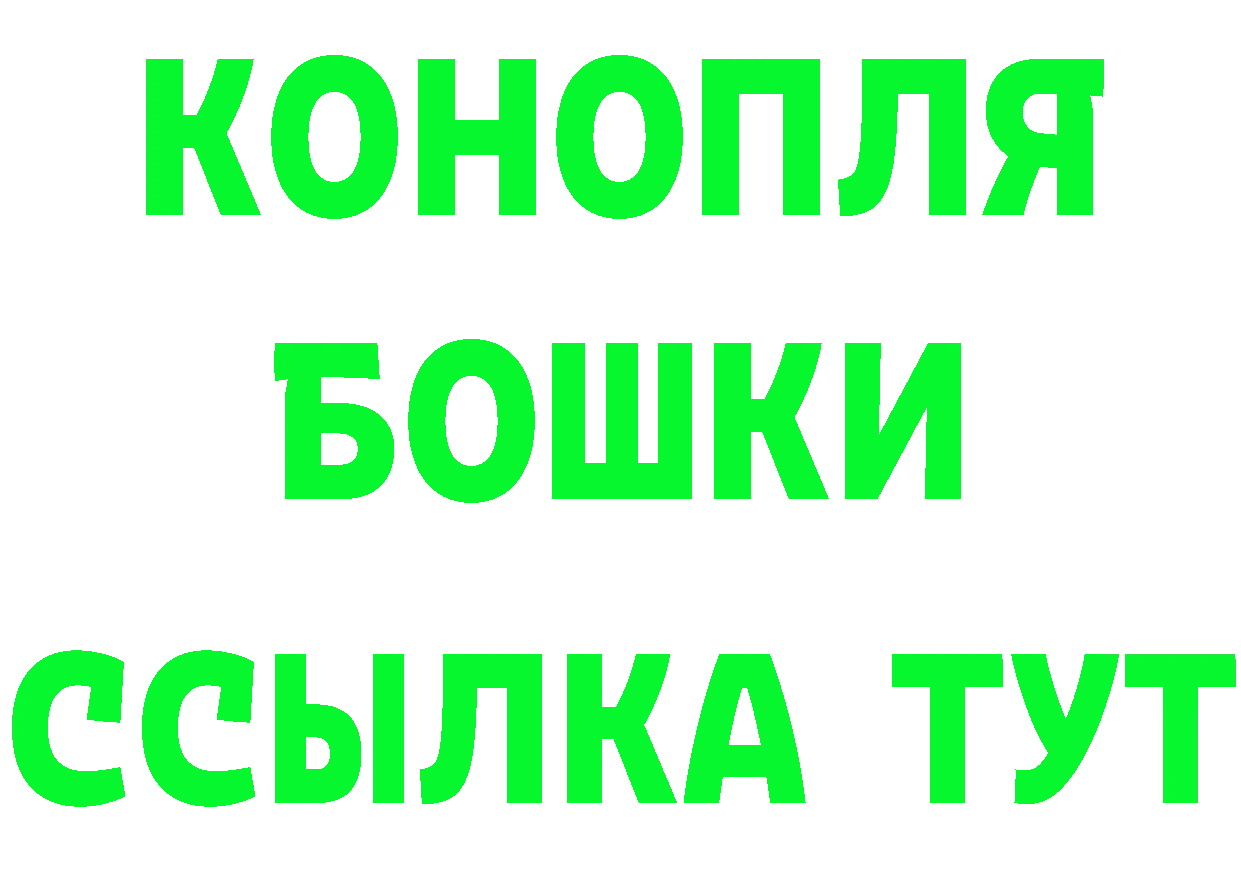 КОНОПЛЯ
БОШКИ
ССЫЛКА ТУТ